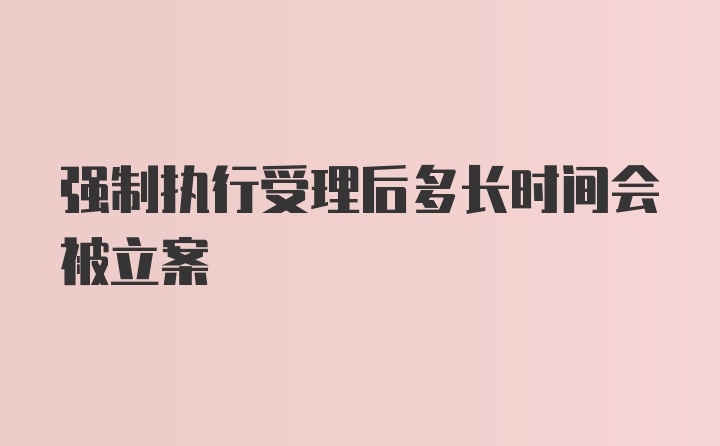 强制执行受理后多长时间会被立案